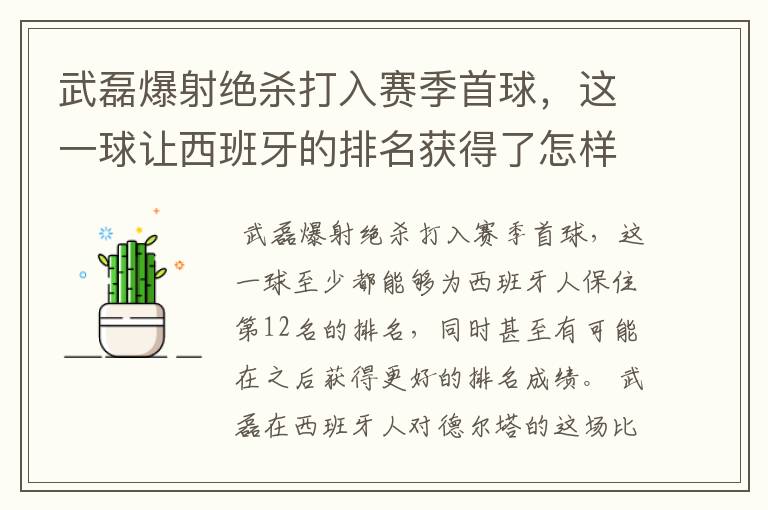 武磊爆射绝杀打入赛季首球，这一球让西班牙的排名获得了怎样

武磊爆射绝杀打入赛季首球，这一球至少都能够为西班牙人保住第12名的排名，同时甚至有可能在之后获得更好的排名成绩。武磊在西班牙人对德尔塔的这场比